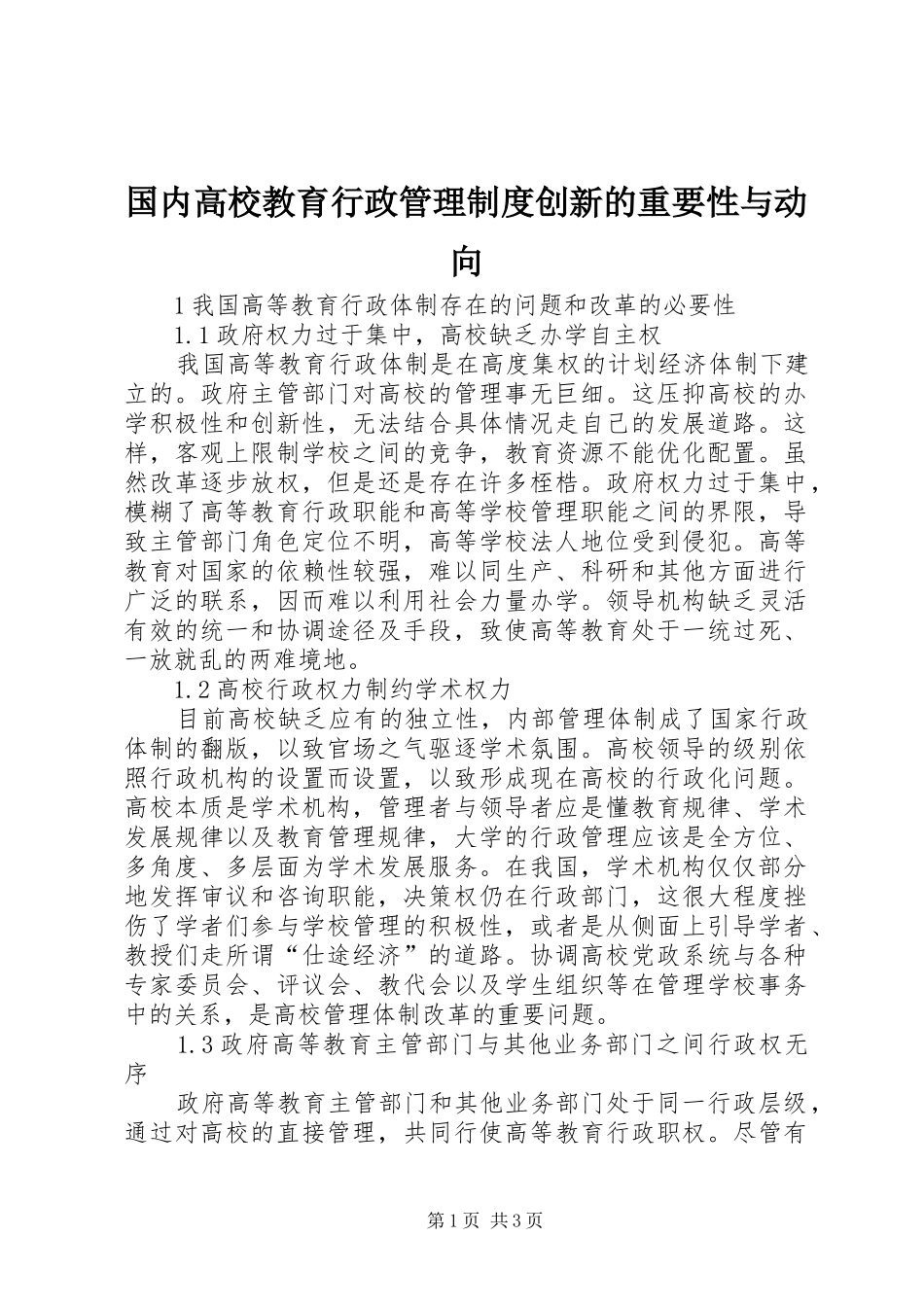 国内高校教育行政管理制度创新的重要性与动向

1 我国高等教育行政体制存在的问题和改革的必要性

1.1 政府权力过于集中，高校缺乏办学自主权

我国高等教育行政体制是在高度集权的计划经济体制下建立的。政府主管部门对高校的管理事无巨细。这压抑高校的办学积极性和创新性，无法结合具体情况走自己的发展道路。这样，客观上限制学校之间的竞争，教育资源不能优化配置。虽然改革逐步放权，但是还是存在许多桎梏。政府权力过于集中，模糊了高等教育行政职能和高等学校管理职能之间的界限，导致主管部门角色定位不明，高等学校法人地位受到侵犯。高等教育对国家的依赖性较强，难以同生产、科研和其他方面进行广泛的联系，因而难以利用社会力量办学。领导机构缺乏灵活有效的统一和协调途径及手段，致使高等教育处于一统过死、一放就乱的两难境地。

1.2 高校行政权力制约学术权力

目前高校缺乏应有的独立性，内部管理体制成了国家行政体制的翻版，以致官场之气驱逐学术氛围。高校领导的级别依照行政机构的设置而设置，以致形成现在高校的行政化问题。高校本质是学术机构，管理者与领导者应是懂教育规律、学术发展规律以及教育管理规律，大学的行政管理应该是全方位、多角度、多层面为学术发展服务。在我国，学术机构仅仅部分地发挥审议和咨询职能，决策权仍在行政部门，这很大程度挫伤了学者们参与学校管理的积极性，或者是从侧面上引导学者、教授们走所谓“仕途经济”的道路。协调高校党政系统与各种专家委员会、评议会、教代会以及学生组织等在管理学校事务中的关系，是高校管理体制改革的重要问题。

1.3 政府高等教育主管部门与其他业务部门之间行政权无序

政府高等教育主管部门和其他业务部门处于同一行政层级，通过对高校的直接管理，共同行使高等教育行政职权。尽管有

第 1 页 共 3 页